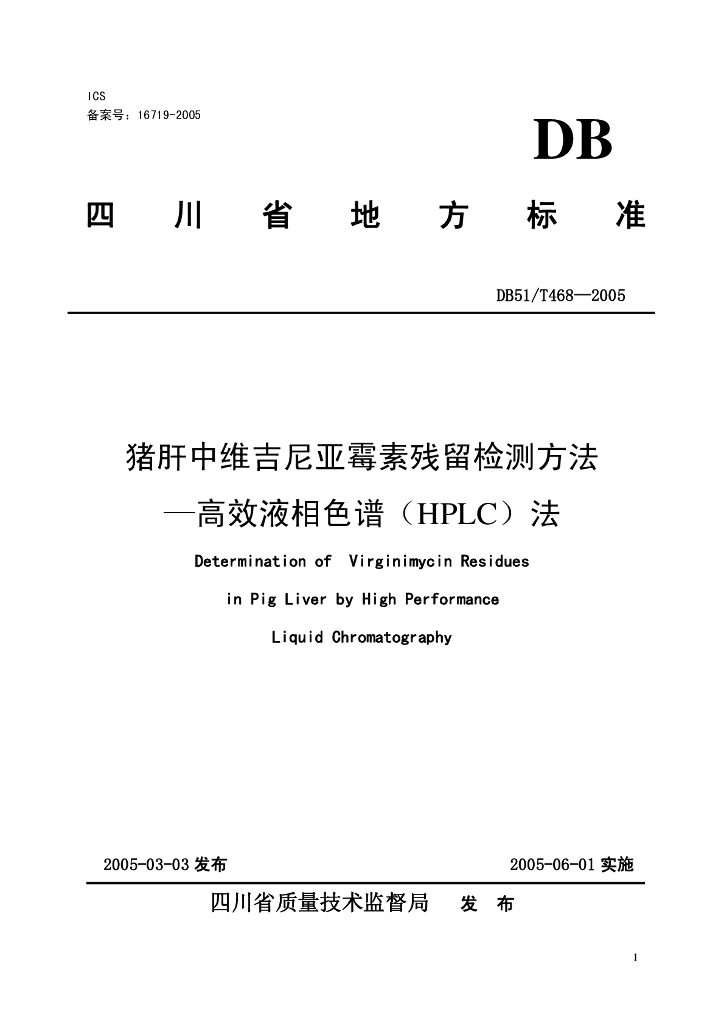 ICS
备案号：16719-2005

DB

四 川 省 地 方 标 准

DB51/T468—2005

猪肝中维吉尼亚霉素残留检测方法
—高效液相色谱（HPLC）法

Determination of Virginimycin Residues in Pig Liver by High Performance Liquid Chromatography

2005-03-03 发布 2005-06-01 实施

四川省质量技术监督局 发 布

1